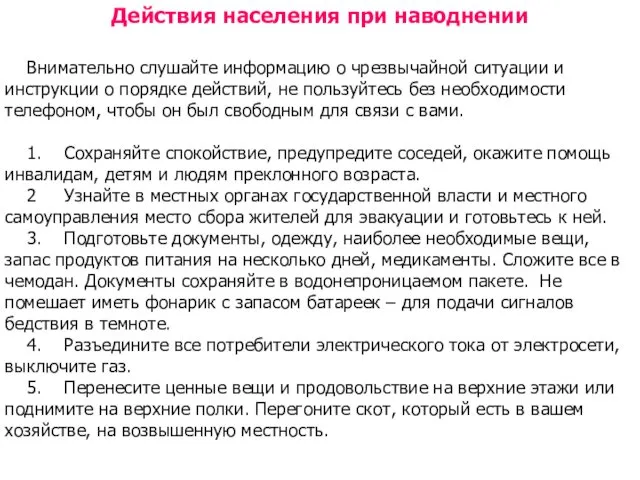 Действия населения при наводнении

Внимательно слушайте информацию о чрезвычайной ситуации и инструкции о порядке действий, не пользуйтесь без необходимости телефоном, чтобы он был свободным для связи с вами.

1. Сохраняйте спокойствие, предупредите соседей, окажите помощь инвалидам, детям и людям преклонного возраста.
2 Узнайте в местных органах государственной власти и местного самоуправления место сбора жителей для эвакуации и готовьтесь к ней.
3. Подготовьте документы, одежду, наиболее необходимые вещи, запас продуктов питания на несколько дней, медикаменты. Сложите все в чемодан. Документы сохраняйте в водонепроницаемом пакете. Не помешает иметь фонарик с запасом батареек – для подачи сигналов бедствия в темноте.
4. Разъедините все потребители электрического тока от электросети, выключите газ.
5. Перенесите ценные вещи и продовольствие на верхние этажи или поднимите на верхние полки. Перегоните скот, который есть в вашем хозяйстве, на возвышенную местность.